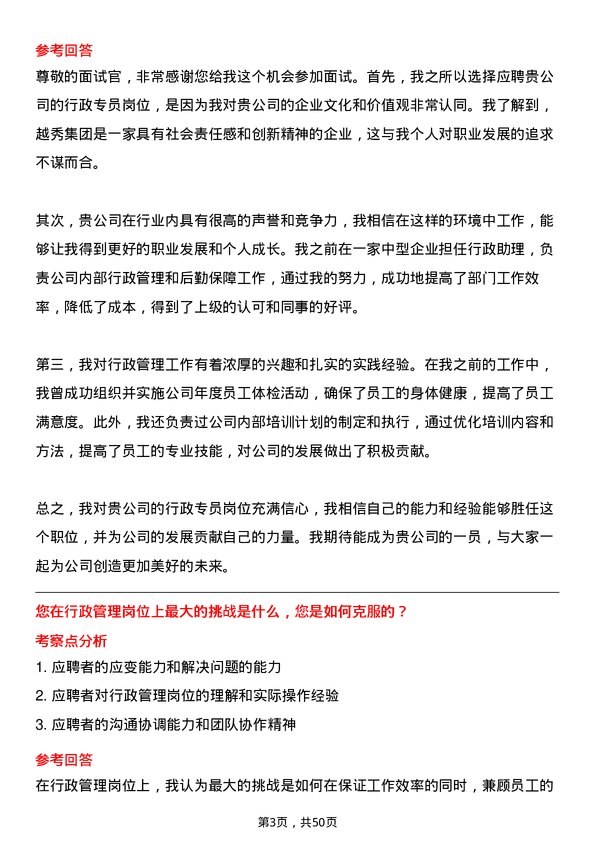 参考回答

尊敬的面试官，非常感谢您给我这个机会参加面试。首先，我之所以选择应聘贵公司的行政专员岗位，是因为我对贵公司的企业文化和价值观非常认同。我了解到，越秀集团是一家具有社会责任感和创新精神的企业，这与我个人对职业发展的追求不谋而合。

其次，贵公司在行业内具有很高的声誉和竞争力，我相信在这样的环境中工作，能够让我得到更好的职业发展和个人成长。我之前在一家中型企业担任行政助理，负责公司内部行政管理和后勤保障工作，通过我的努力，成功地提高了部门工作效率，降低了成本，得到了上级的认可和同事的好评。

第三，我对行政管理工作有着浓厚的兴趣和扎实的实践经验。在我之前的工作中，我曾成功组织并实施公司年度员工体检活动，确保了员工的身体健康，提高了员工满意度。此外，我还负责过公司内部培训计划的制定和执行，通过优化培训内容和方法，提高了员工的专业技能，对公司的发展做出了积极贡献。

总之，我对贵公司的行政专员岗位充满信心，我相信自己的能力和经验能够胜任这个职位，并为公司的发展贡献自己的力量。我期待能成为贵公司的一员，与大家一起为公司创造更加美好的未来。

您在行政管理岗位上最大的挑战是什么，您是如何克服的？

考察点分析

1. 应聘者的应变能力和解决问题的能力
2. 应聘者对行政管理岗位的理解和实际操作经验
3. 应聘者的沟通协调能力和团队协作精神

参考回答

在行政管理岗位上，我认为最大的挑战是如何在保证工作效率的同时，兼顾员工的

第3页，共50页